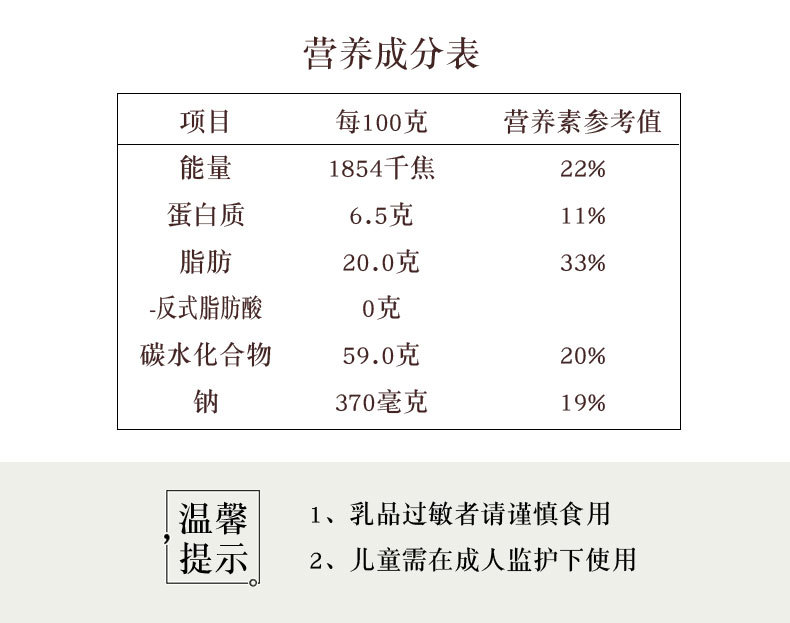 营养成分表

| 项目 | 每100克 | 营养素参考值 |
|---|---|---|
| 能量 | 1854千焦 | 22% |
| 蛋白质 | 6.5克 | 11% |
| 脂肪 | 20.0克 | 33% |
| -反式脂肪酸 | 0克 | |
| 碳水化合物 | 59.0克 | 20% |
| 钠 | 370毫克 | 19% |

温馨提示

1、乳品过敏者请谨慎食用

2、儿童需在成人监护下使用